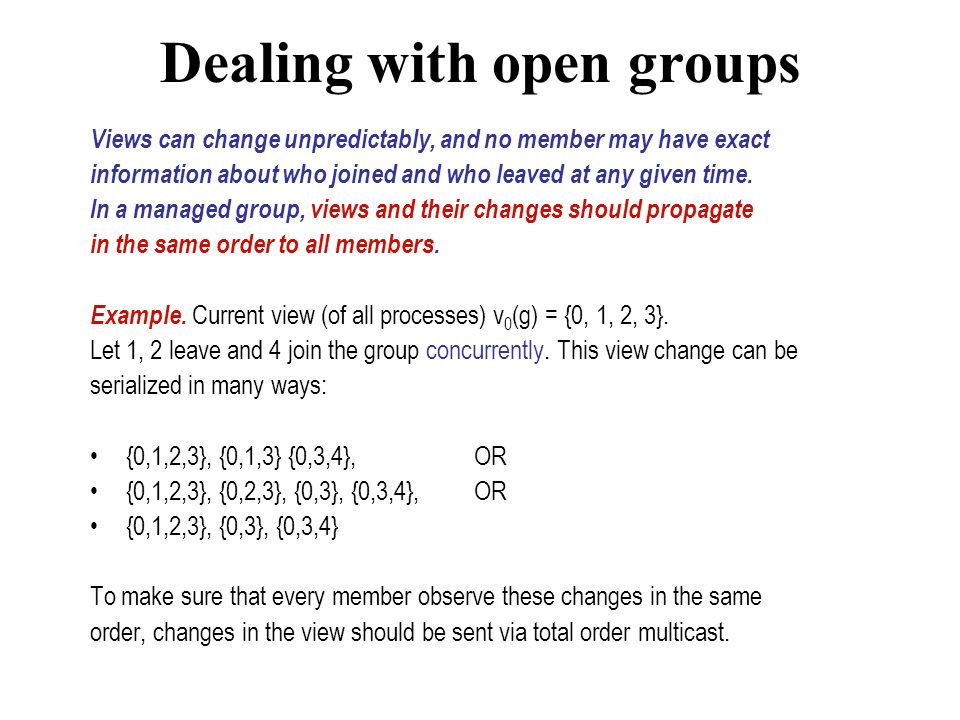 Dealing with open groups

Views can change unpredictably, and no member may have exact information about who joined and who leaved at any given time. In a managed group, views and their changes should propagate in the same order to all members.

Example. Current view (of all processes) $v_0(g) = \{0, 1, 2, 3\}$. Let 1, 2 leave and 4 join the group concurrently. This view change can be serialized in many ways:

• {0,1,2,3}, {0,1,3} {0,3,4}, OR
• {0,1,2,3}, {0,2,3}, {0,3}, {0,3,4}, OR
• {0,1,2,3}, {0,3}, {0,3,4}

To make sure that every member observe these changes in the same order, changes in the view should be sent via total order multicast.